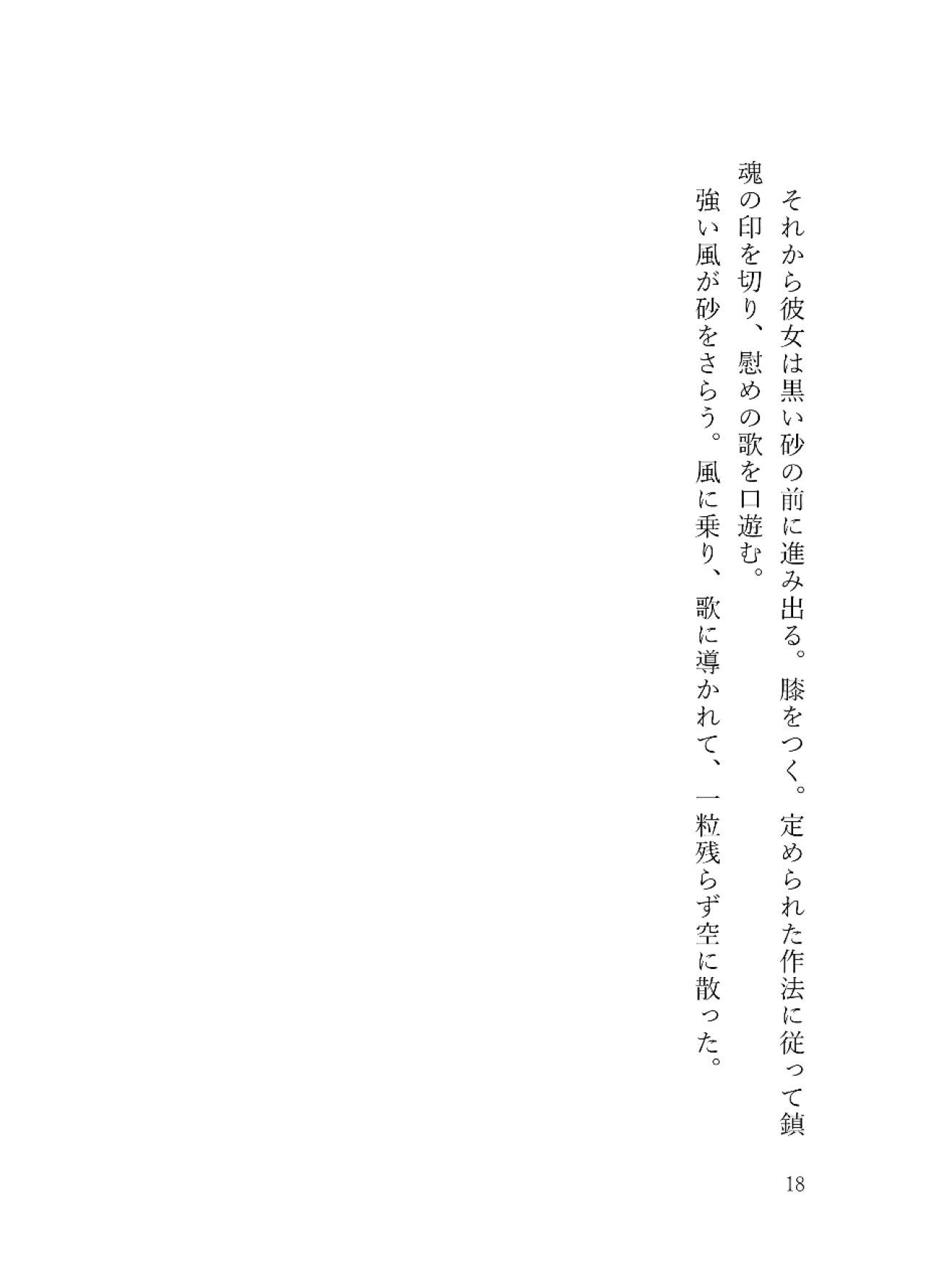 それから彼女は黒い砂の前に進み出る。膝をつく。定められた作法に従って鎮魂の印を切り、慰めの歌を口遊む。

強い風が砂をさらう。風に乗り、歌に導かれて、一粒残らず空に散った。

18